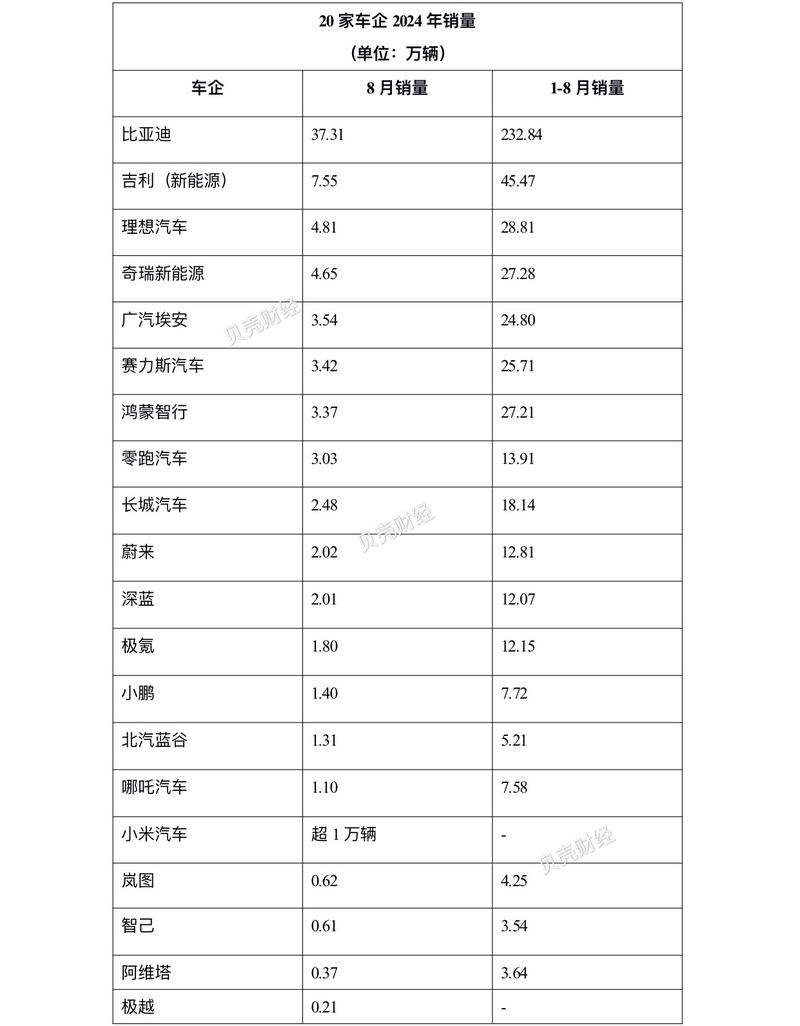 20 家车企 2024 年销量
（单位：万辆）

| 车企 | 8 月销量 | 1-8 月销量 |
|---|---|---|
| 比亚迪 | 37.31 | 232.84 |
| 吉利（新能源） | 7.55 | 45.47 |
| 理想汽车 | 4.81 | 28.81 |
| 奇瑞新能源 | 4.65 | 27.28 |
| 广汽埃安 | 3.54 | 24.80 |
| 赛力斯汽车 | 3.42 | 25.71 |
| 鸿蒙智行 | 3.37 | 27.21 |
| 零跑汽车 | 3.03 | 13.91 |
| 长城汽车 | 2.48 | 18.14 |
| 蔚来 | 2.02 | 12.81 |
| 深蓝 | 2.01 | 12.07 |
| 极氪 | 1.80 | 12.15 |
| 小鹏 | 1.40 | 7.72 |
| 北汽蓝谷 | 1.31 | 5.21 |
| 哪吒汽车 | 1.10 | 7.58 |
| 小米汽车 | 超 1 万辆 | - |
| 岚图 | 0.62 | 4.25 |
| 智己 | 0.61 | 3.54 |
| 阿维塔 | 0.37 | 3.64 |
| 极越 | 0.21 | - |

贝壳财经
贝壳财经
贝壳财经